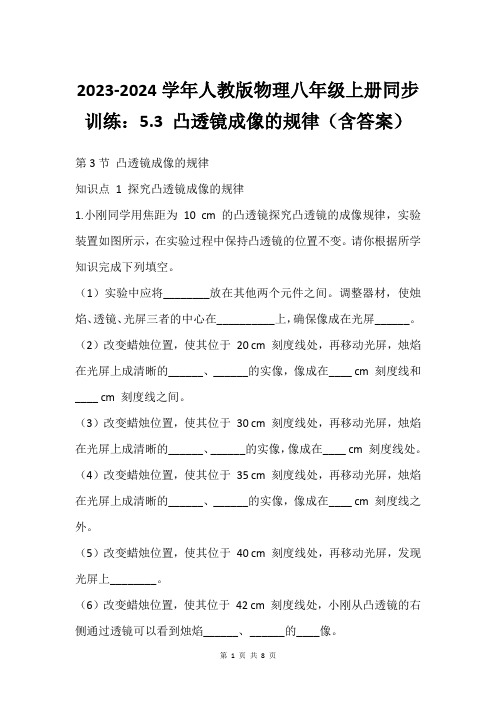 2023-2024 学年人教版物理八年级上册同步训练：5.3 凸透镜成像的规律（含答案）

第 3 节 凸透镜成像的规律

知识点 1 探究凸透镜成像的规律

1.小刚同学用焦距为 10 cm 的凸透镜探究凸透镜的成像规律，实验装置如图所示，在实验过程中保持凸透镜的位置不变。请你根据所学知识完成下列填空。

（1）实验中应将________放在其他两个元件之间。调整器材，使烛焰、透镜、光屏三者的中心在__________上，确保像成在光屏______。

（2）改变蜡烛位置，使其位于 20 cm 刻度线处，再移动光屏，烛焰在光屏上成清晰的______、______的实像，像成在____ cm 刻度线和____ cm 刻度线之间。

（3）改变蜡烛位置，使其位于 30 cm 刻度线处，再移动光屏，烛焰在光屏上成清晰的______、______的实像，像成在____ cm 刻度线处。

（4）改变蜡烛位置，使其位于 35 cm 刻度线处，再移动光屏，烛焰在光屏上成清晰的______、______的实像，像成在____ cm 刻度线之外。

（5）改变蜡烛位置，使其位于 40 cm 刻度线处，再移动光屏，发现光屏上________。

（6）改变蜡烛位置，使其位于 42 cm 刻度线处，小刚从凸透镜的右侧通过透镜可以看到烛焰______、______的____像。

第 1 页 共 8 页